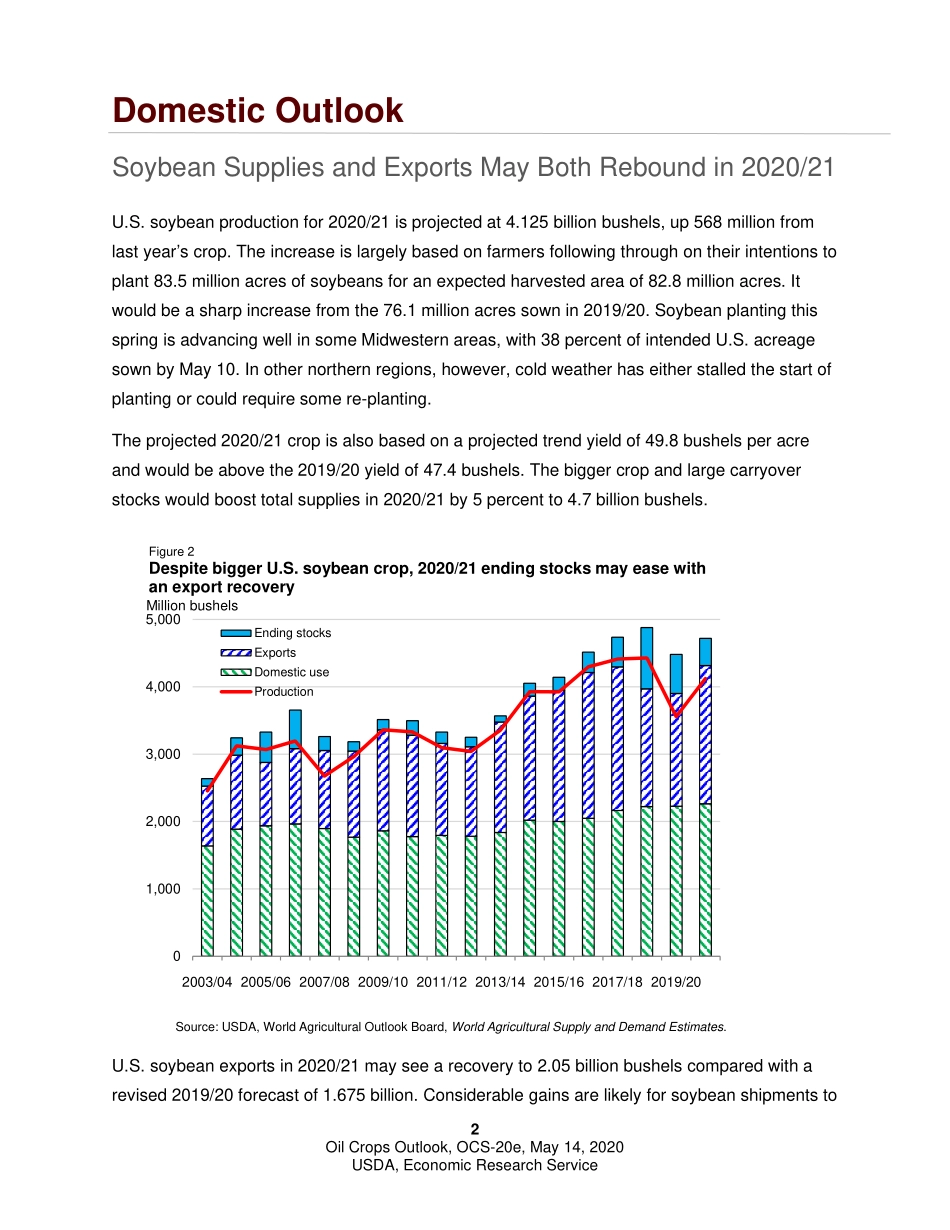 Domestic Outlook

Soybean Supplies and Exports May Both Rebound in 2020/21

U.S. soybean production for 2020/21 is projected at 4.125 billion bushels, up 568 million from last year's crop. The increase is largely based on farmers following through on their intentions to plant 83.5 million acres of soybeans for an expected harvested area of 82.8 million acres. It would be a sharp increase from the 76.1 million acres sown in 2019/20. Soybean planting this spring is advancing well in some Midwestern areas, with 38 percent of intended U.S. acreage sown by May 10. In other northern regions, however, cold weather has either stalled the start of planting or could require some re-planting.

The projected 2020/21 crop is also based on a projected trend yield of 49.8 bushels per acre and would be above the 2019/20 yield of 47.4 bushels. The bigger crop and large carryover stocks would boost total supplies in 2020/21 by 5 percent to 4.7 billion bushels.

Figure 2
Despite bigger U.S. soybean crop, 2020/21 ending stocks may ease with an export recovery
Million bushels
5,000
4,000
3,000
2,000
1,000
0
Ending stocks
Exports
Domestic use
Production
2003/04 2005/06 2007/08 2009/10 2011/12 2013/14 2015/16 2017/18 2019/20

Source: USDA, World Agricultural Outlook Board, World Agricultural Supply and Demand Estimates.

U.S. soybean exports in 2020/21 may see a recovery to 2.05 billion bushels compared with a revised 2019/20 forecast of 1.675 billion. Considerable gains are likely for soybean shipments to

2
Oil Crops Outlook, OCS-20e, May 14, 2020
USDA, Economic Research Service